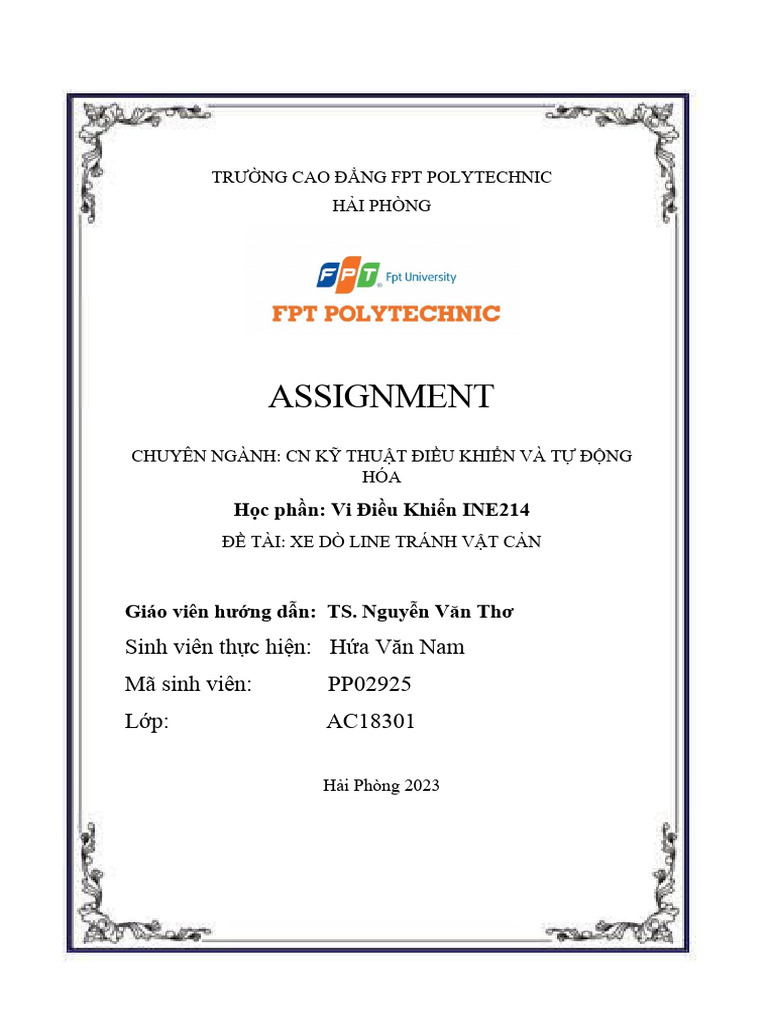 TRƯỜNG CAO ĐẲNG FPT POLYTECHNIC
HẢI PHÒNG

FPT Fpt University
FPT POLYTECHNIC

ASSIGNMENT

CHUYÊN NGÀNH: CN KỸ THUẬT ĐIỀU KHIỂN VÀ TỰ ĐỘNG HÓA

Học phần: Vi Điều Khiển INE214

ĐỀ TÀI: XE DÒ LINE TRÁNH VẬT CẢN

Giáo viên hướng dẫn: TS. Nguyễn Văn Thơ
Sinh viên thực hiện: Hứa Văn Nam
Mã sinh viên: PP02925
Lớp: AC18301

Hải Phòng 2023